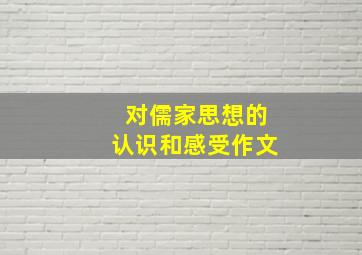 对儒家思想的
认识和感受作文